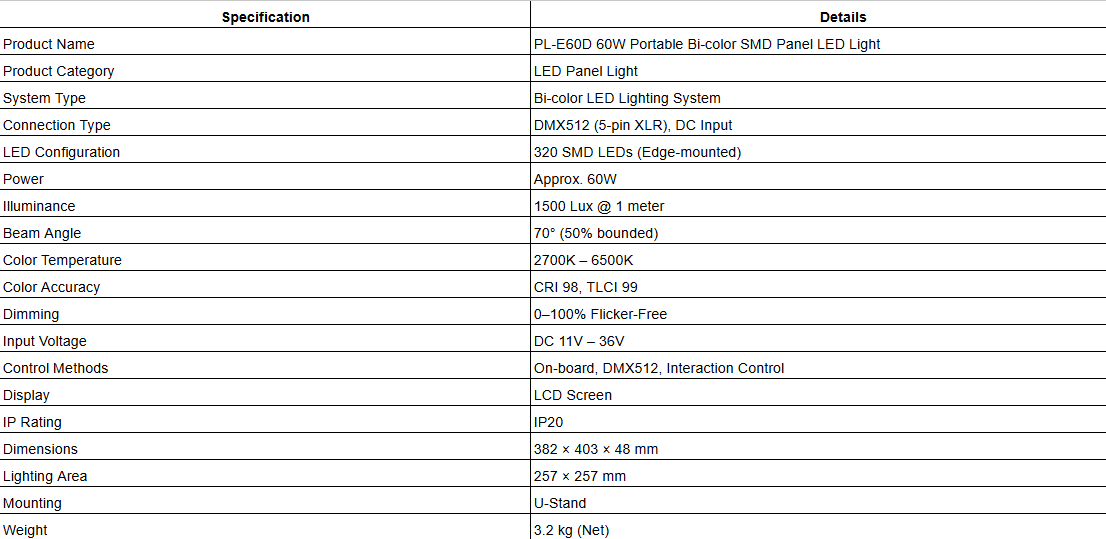 | Specification | Details |
|---|---|
| Product Name | PL-E60D 60W Portable Bi-color SMD Panel LED Light |
| Product Category | LED Panel Light |
| System Type | Bi-color LED Lighting System |
| Connection Type | DMX512 (5-pin XLR), DC Input |
| LED Configuration | 320 SMD LEDs (Edge-mounted) |
| Power | Approx. 60W |
| Illuminance | 1500 Lux @ 1 meter |
| Beam Angle | 70° (50% bounded) |
| Color Temperature | 2700K – 6500K |
| Color Accuracy | CRI 98, TLCI 99 |
| Dimming | 0–100% Flicker-Free |
| Input Voltage | DC 11V – 36V |
| Control Methods | On-board, DMX512, Interaction Control |
| Display | LCD Screen |
| IP Rating | IP20 |
| Dimensions | 382 × 403 × 48 mm |
| Lighting Area | 257 × 257 mm |
| Mounting | U-Stand |
| Weight | 3.2 kg (Net) |